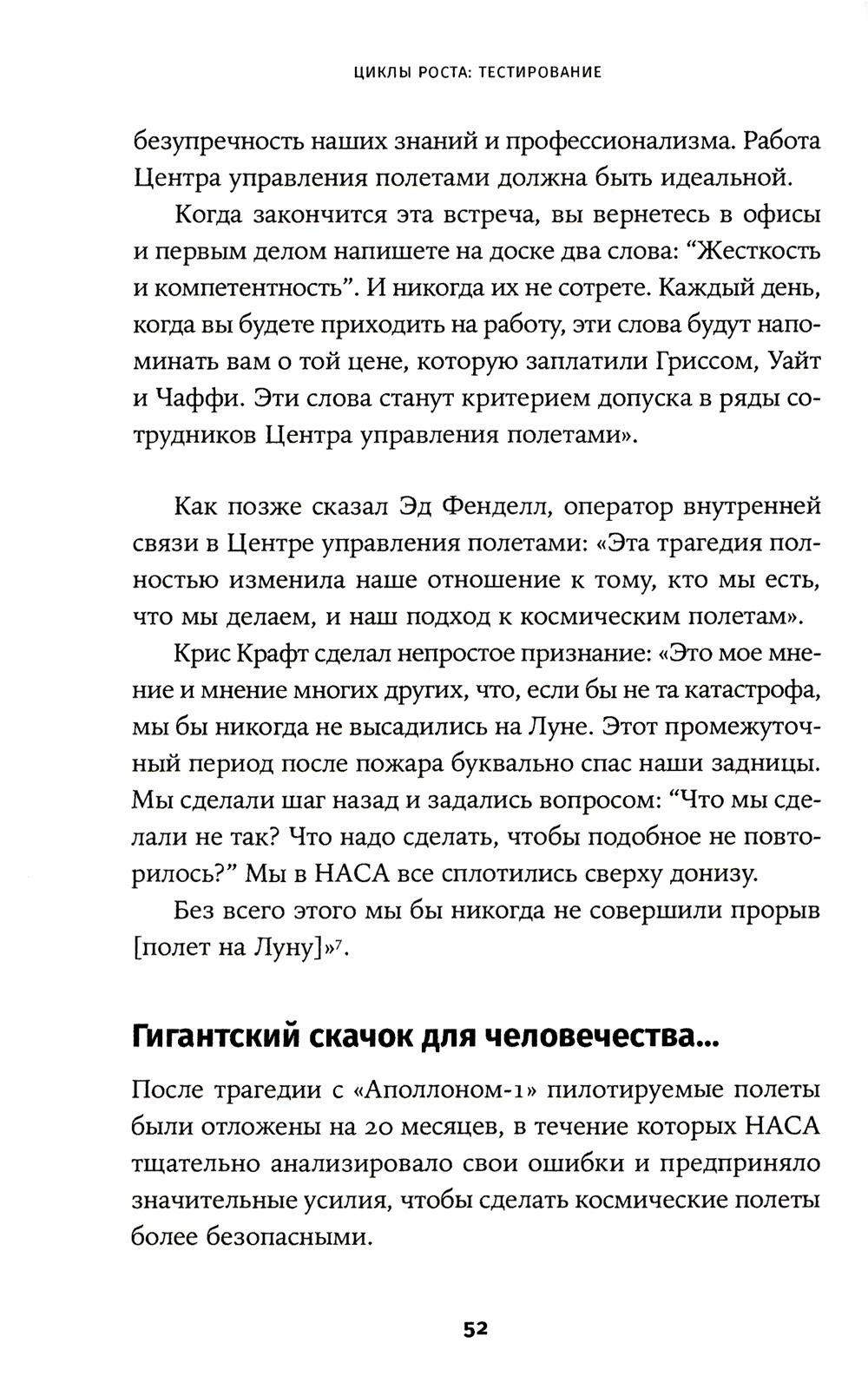 ЦИКЛЫ РОСТА: ТЕСТИРОВАНИЕ

безупречность наших знаний и профессионализма. Работа Центра управления полетами должна быть идеальной.

Когда закончится эта встреча, вы вернетесь в офисы и первым делом напишете на доске два слова: “Жесткость и компетентность”. И никогда их не сотрете. Каждый день, когда вы будете приходить на работу, эти слова будут напоминать вам о той цене, которую заплатили Гриссом, Уайт и Чаффи. Эти слова станут критерием допуска в ряды сотрудников Центра управления полетами».

Как позже сказал Эд Фенделл, оператор внутренней связи в Центре управления полетами: «Эта трагедия полностью изменила наше отношение к тому, кто мы есть, что мы делаем, и наш подход к космическим полетам».

Крис Крафт сделал непростое признание: «Это мое мнение и мнение многих других, что, если бы не та катастрофа, мы бы никогда не высадились на Луне. Этот промежуточный период после пожара буквально спас наши задницы. Мы сделали шаг назад и задались вопросом: “Что мы сделали не так? Что надо сделать, чтобы подобное не повторилось?” Мы в НАСА все сплотились сверху донизу.

Без всего этого мы бы никогда не совершили прорыв [полет на Луну]»$^7$.

Гигантский скачок для человечества...

После трагедии с «Аполлоном-1» пилотируемые полеты были отложены на 20 месяцев, в течение которых НАСА тщательно анализировало свои ошибки и предприняло значительные усилия, чтобы сделать космические полеты более безопасными.

52